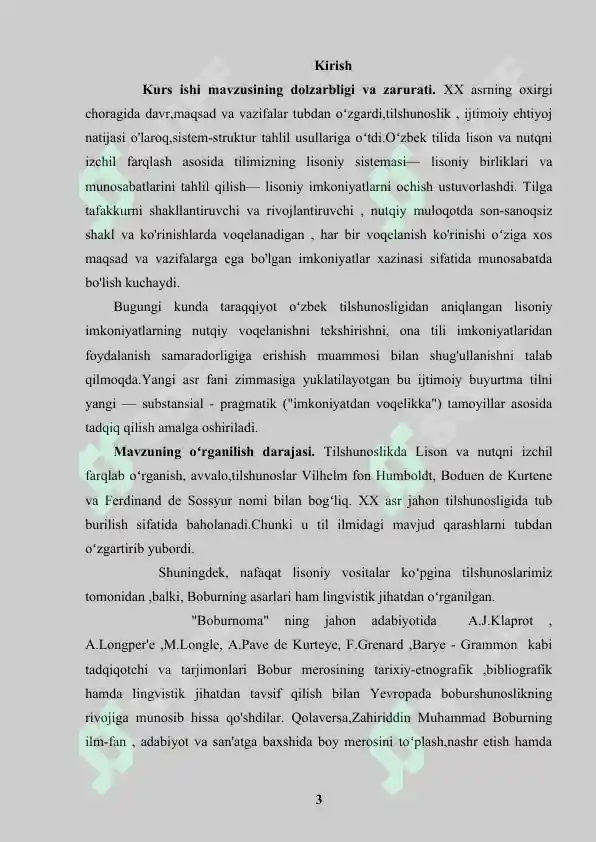 Kirish

Kurs ishi mavzusining dolzarbligi va zarurati. XX asrning oxirgi choragida davr,maqsad va vazifalar tubdan o'zgardi,tilshunoslik , ijtimoiy ehtiyoj natijasi o'laroq,sistem-struktur tahlil usullariga o'tdi.O'zbek tilida lison va nutqni izchil farqlash asosida tilimizning lisoniy sistemasi— lisoniy birliklari va munosabatlarini tahlil qilish— lisoniy imkoniyatlarni ochish ustuvorlashdi. Tilga tafakkurni shakllantiruvchi va rivojlantiruvchi , nutqiy muloqotda son-sanoqsiz shakl va ko'rinishlarda voqelanadigan , har bir voqelanish ko'rinishi o'ziga xos maqsad va vazifalarga ega bo'lgan imkoniyatlar xazinasi sifatida munosabatda bo'lish kuchaydi.

Bugungi kunda taraqqiyot o'zbek tilshunosligidan aniqlangan lisoniy imkoniyatlarning nutqiy voqelanishni tekshirishni, ona tili imkoniyatlaridan foydalanish samaradorligiga erishish muammosi bilan shug'ullanishni talab qilmoqda.Yangi asr fani zimmasiga yuklatilayotgan bu ijtimoiy buyurtma tilni yangi — substansial - pragmatik ("imkoniyatdan voqelikka") tamoyillar asosida tadqiq qilish amalga oshiriladi.

Mavzuning o'rganilish darajasi. Tilshunoslikda Lison va nutqni izchil farqlab o'rganish, avvalo,tilshunoslar Vilhelm fon Humboldt, Boduen de Kurtene va Ferdinand de Sossyur nomi bilan bog'liq. XX asr jahon tilshunosligida tub burilish sifatida baholanadi.Chunki u til ilmidagi mavjud qarashlarni tubdan o'zgartirib yubordi.

Shuningdek, nafaqat lisoniy vositalar ko'pgina tilshunoslarimiz tomonidan ,balki, Boburning asarlari ham lingvistik jihatdan o'rganilgan.

"Boburnoma" ning jahon adabiyotida A.J.Klaprot , A.Longper'e ,M.Longle, A.Pave de Kurteye, F.Grenard ,Barye - Grammon kabi tadqiqotchi va tarjimonlari Bobur merosining tarixiy-etnografik ,bibliografik hamda lingvistik jihatdan tavsif qilish bilan Yevropada boburshunoslikning rivojiga munosib hissa qo'shdilar. Qolaversa,Zahiriddin Muhammad Boburning ilm-fan , adabiyot va san'atga baxshida boy merosini to'plash,nashr etish hamda

3